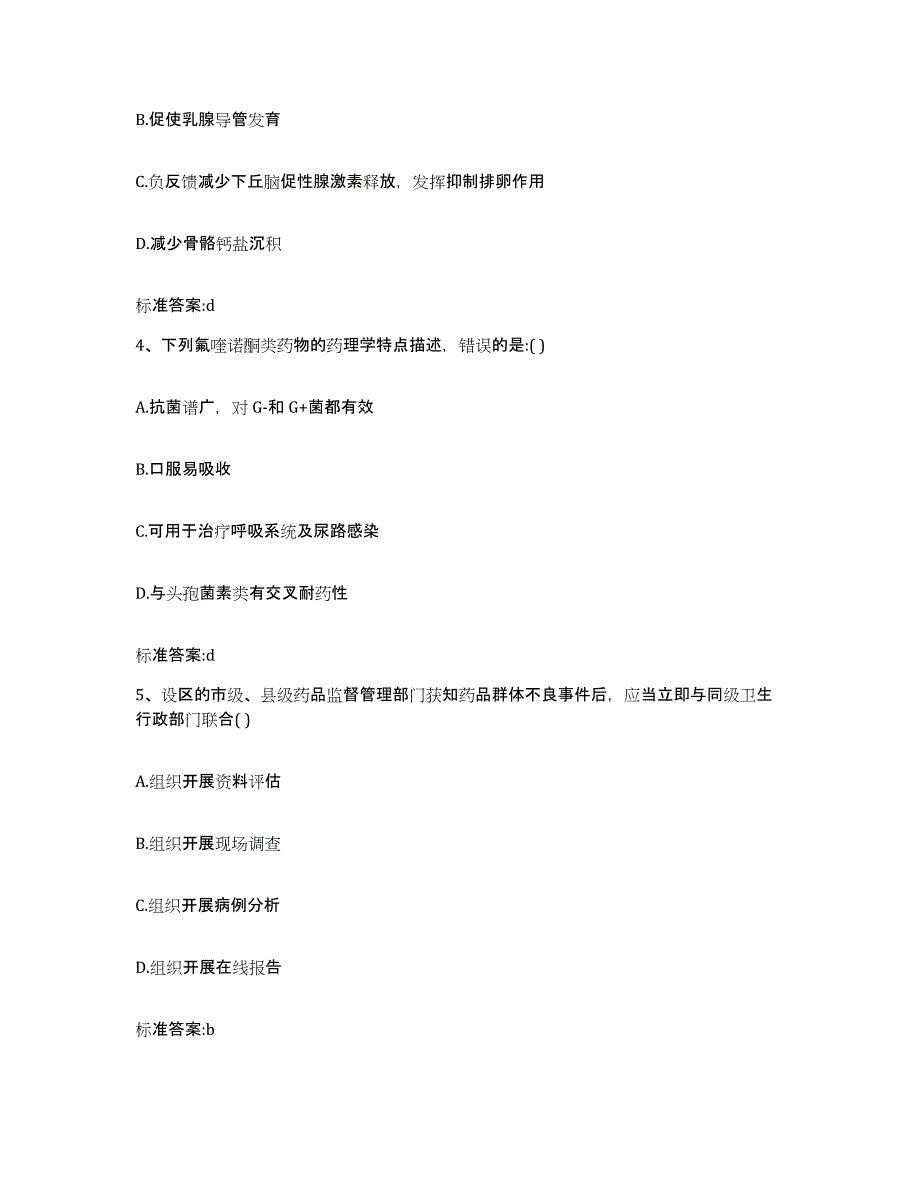 B.促使乳腺导管发育

C.负反馈减少下丘脑促性腺激素释放，发挥抑制排卵作用

D.减少骨骼钙盐沉积

标准答案:d

4、下列氟喹诺酮类药物的药理学特点描述，错误的是:( )

A.抗菌谱广，对 G-和 G+菌都有效

B.口服易吸收

C.可用于治疗呼吸系统及尿路感染

D.与头孢菌素类有交叉耐药性

标准答案:d

5、设区的市级、县级药品监督管理部门获知药品群体不良事件后，应当立即与同级卫生行政部门联合( )

A.组织开展资料评估

B.组织开展现场调查

C.组织开展病例分析

D.组织开展在线报告

标准答案:b